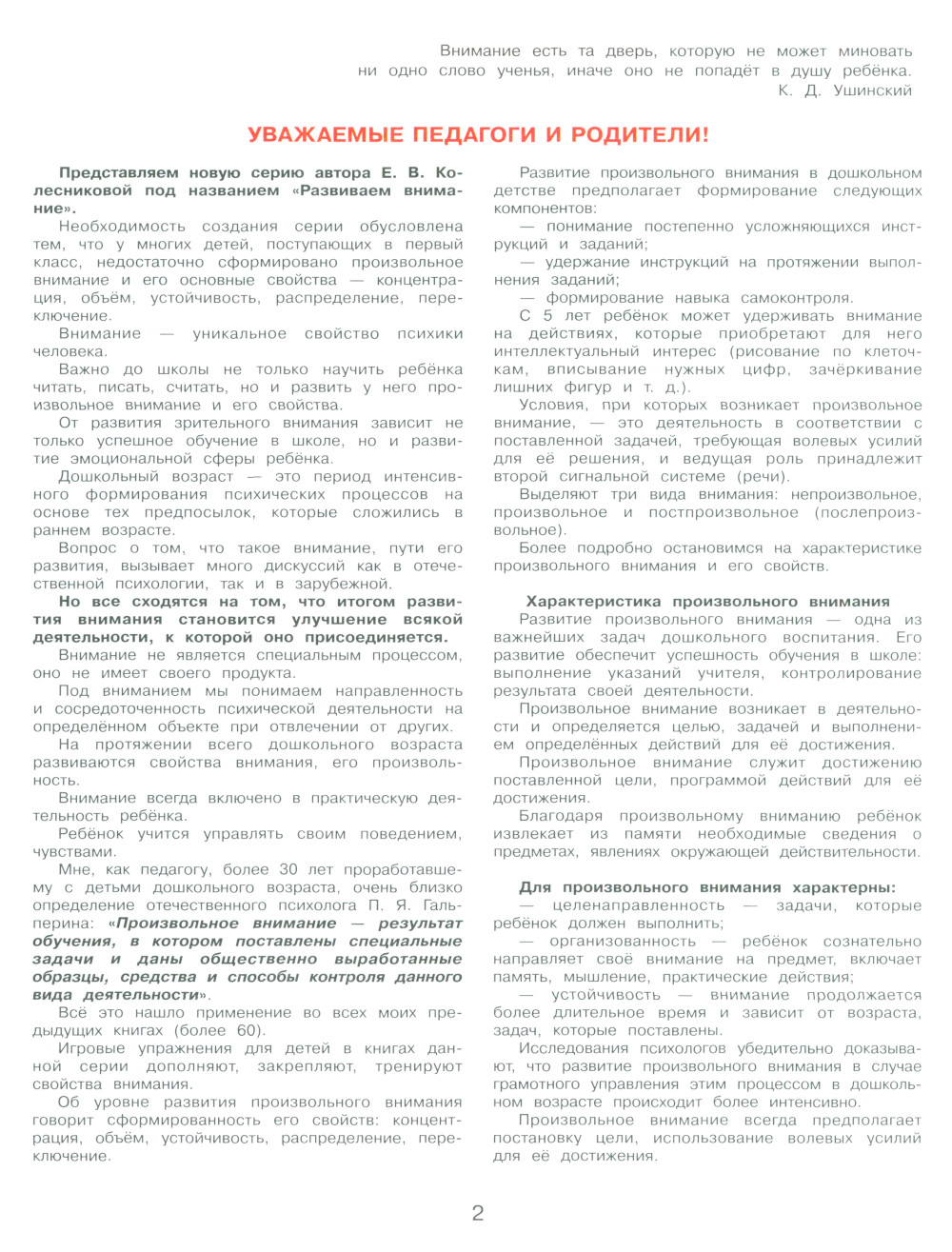 Внимание есть та дверь, которую не может миновать ни одно слово ученья, иначе оно не попадёт в душу ребёнка.
К. Д. Ушинский

УВАЖАЕМЫЕ ПЕДАГОГИ И РОДИТЕЛИ!

Представляем новую серию автора Е. В. Колесниковой под названием «Развиваем внимание».

Необходимость создания серии обусловлена тем, что у многих детей, поступающих в первый класс, недостаточно сформировано произвольное внимание и его основные свойства — концентрация, объём, устойчивость, распределение, переключение.

Внимание — уникальное свойство психики человека.

Важно до школы не только научить ребёнка читать, писать, считать, но и развить у него произвольное внимание и его свойства.

От развития зрительного внимания зависит не только успешное обучение в школе, но и развитие эмоциональной сферы ребёнка.

Дошкольный возраст — это период интенсивного формирования психических процессов на основе тех предпосылок, которые сложились в раннем возрасте.

Вопрос о том, что такое внимание, пути его развития, вызывает много дискуссий как в отечественной психологии, так и в зарубежной.

Но все сходятся на том, что итогом развития внимания становится улучшение всякой деятельности, к которой оно присоединяется.

Внимание не является специальным процессом, оно не имеет своего продукта.

Под вниманием мы понимаем направленность и сосредоточенность психической деятельности на определённом объекте при отвлечении от других.

На протяжении всего дошкольного возраста развиваются свойства внимания, его произвольность.

Внимание всегда включено в практическую деятельность ребёнка.

Ребёнок учится управлять своим поведением, чувствами.

Мне, как педагогу, более 30 лет проработавшему с детьми дошкольного возраста, очень близко определение отечественного психолога П. Я. Гальперина: «Произвольное внимание — результат обучения, в котором поставлены специальные задачи и даны общественно выработанные образцы, средства и способы контроля данного вида деятельности».

Всё это нашло применение во всех моих предыдущих книгах (более 60).

Игровые упражнения для детей в книгах данной серии дополняют, закрепляют, тренируют свойства внимания.

Об уровне развития произвольного внимания говорит сформированность его свойств: концентрация, объём, устойчивость, распределение, переключение.

Развитие произвольного внимания в дошкольном детстве предполагает формирование следующих компонентов:

— понимание постепенно усложняющихся инструкций и заданий;

— удержание инструкций на протяжении выполнения заданий;

— формирование навыка самоконтроля.

С 5 лет ребёнок может удерживать внимание на действиях, которые приобретают для него интеллектуальный интерес (рисование по клеточкам, вписывание нужных цифр, зачёркивание лишних фигур и т. д.).

Условия, при которых возникает произвольное внимание, — это деятельность в соответствии с поставленной задачей, требующая волевых усилий для её решения, и ведущая роль принадлежит второй сигнальной системе (речи).

Выделяют три вида внимания: непроизвольное, произвольное и постпроизвольное (послепроизвольное).

Более подробно остановимся на характеристике произвольного внимания и его свойств.

Характеристика произвольного внимания

Развитие произвольного внимания — одна из важнейших задач дошкольного воспитания. Его развитие обеспечит успешность обучения в школе: выполнение указаний учителя, контролирование результата своей деятельности.

Произвольное внимание возникает в деятельности и определяется целью, задачей и выполнением определённых действий для её достижения.

Произвольное внимание служит достижению поставленной цели, программой действий для её достижения.

Благодаря произвольному вниманию ребёнок извлекает из памяти необходимые сведения о предметах, явлениях окружающей действительности.

Для произвольного внимания характерны:

— целенаправленность — задачи, которые ребёнок должен выполнить;

— организованность — ребёнок сознательно направляет своё внимание на предмет, включает память, мышление, практические действия;

— устойчивость — внимание продолжается более длительное время и зависит от возраста, задач, которые поставлены.

Исследования психологов убедительно доказывают, что развитие произвольного внимания в случае грамотного управления этим процессом в дошкольном возрасте происходит более интенсивно.

Произвольное внимание всегда предполагает постановку цели, использование волевых усилий для её достижения.

2